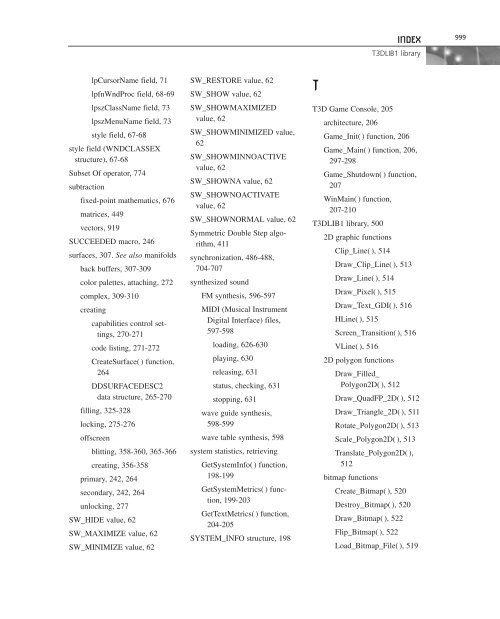 INDEX 999

T3DLIB1 library

lpCursorName field, 71
lpfnWndProc field, 68-69
lpszClassName field, 73
lpszMenuName field, 73
style field, 67-68
style field (WNDCLASSEX structure), 67-68
Subset Of operator, 774
subtraction
fixed-point mathematics, 676
matrices, 449
vectors, 919
SUCCEEDED macro, 246
surfaces, 307. See also manifolds
back buffers, 307-309
color palettes, attaching, 272
complex, 309-310
creating
capabilities control settings, 270-271
code listing, 271-272
CreateSurface( ) function, 264
DDSURFACEDESC2 data structure, 265-270
filling, 325-328
locking, 275-276
offscreen
blitting, 358-360, 365-366
creating, 356-358
primary, 242, 264
secondary, 242, 264
unlocking, 277
SW_HIDE value, 62
SW_MAXIMIZE value, 62
SW_MINIMIZE value, 62

SW_RESTORE value, 62
SW_SHOW value, 62
SW_SHOWMAXIMIZED value, 62
SW_SHOWMINIMIZED value, 62
SW_SHOWMINNOACTIVE value, 62
SW_SHOWNA value, 62
SW_SHOWNOACTIVATE value, 62
SW_SHOWNORMAL value, 62
Symmetric Double Step algorithm, 411
synchronization, 486-488, 704-707
synthesized sound
FM synthesis, 596-597
MIDI (Musical Instrument Digital Interface) files, 597-598
loading, 626-630
playing, 630
releasing, 631
status, checking, 631
stopping, 631
wave guide synthesis, 598-599
wave table synthesis, 598
system statistics, retrieving
GetSystemInfo( ) function, 198-199
GetSystemMetrics( ) function, 199-203
GetTextMetrics( ) function, 204-205
SYSTEM_INFO structure, 198

T

T3D Game Console, 205
architecture, 206
Game_Init( ) function, 206
Game_Main( ) function, 206, 297-298
Game_Shutdown( ) function, 207
WinMain( ) function, 207-210
T3DLIB1 library, 500
2D graphic functions
Clip_Line( ), 514
Draw_Clip_Line( ), 513
Draw_Line( ), 514
Draw_Pixel( ), 515
Draw_Text_GDI( ), 516
HLine( ), 515
Screen_Transition( ), 516
VLine( ), 516
2D polygon functions
Draw_Filled_Polygon2D( ), 512
Draw_QuadFP_2D( ), 512
Draw_Triangle_2D( ), 511
Rotate_Polygon2D( ), 513
Scale_Polygon2D( ), 513
Translate_Polygon2D( ), 512
bitmap functions
Create_Bitmap( ), 520
Destroy_Bitmap( ), 520
Draw_Bitmap( ), 522
Flip_Bitmap( ), 522
Load_Bitmap_File( ), 519